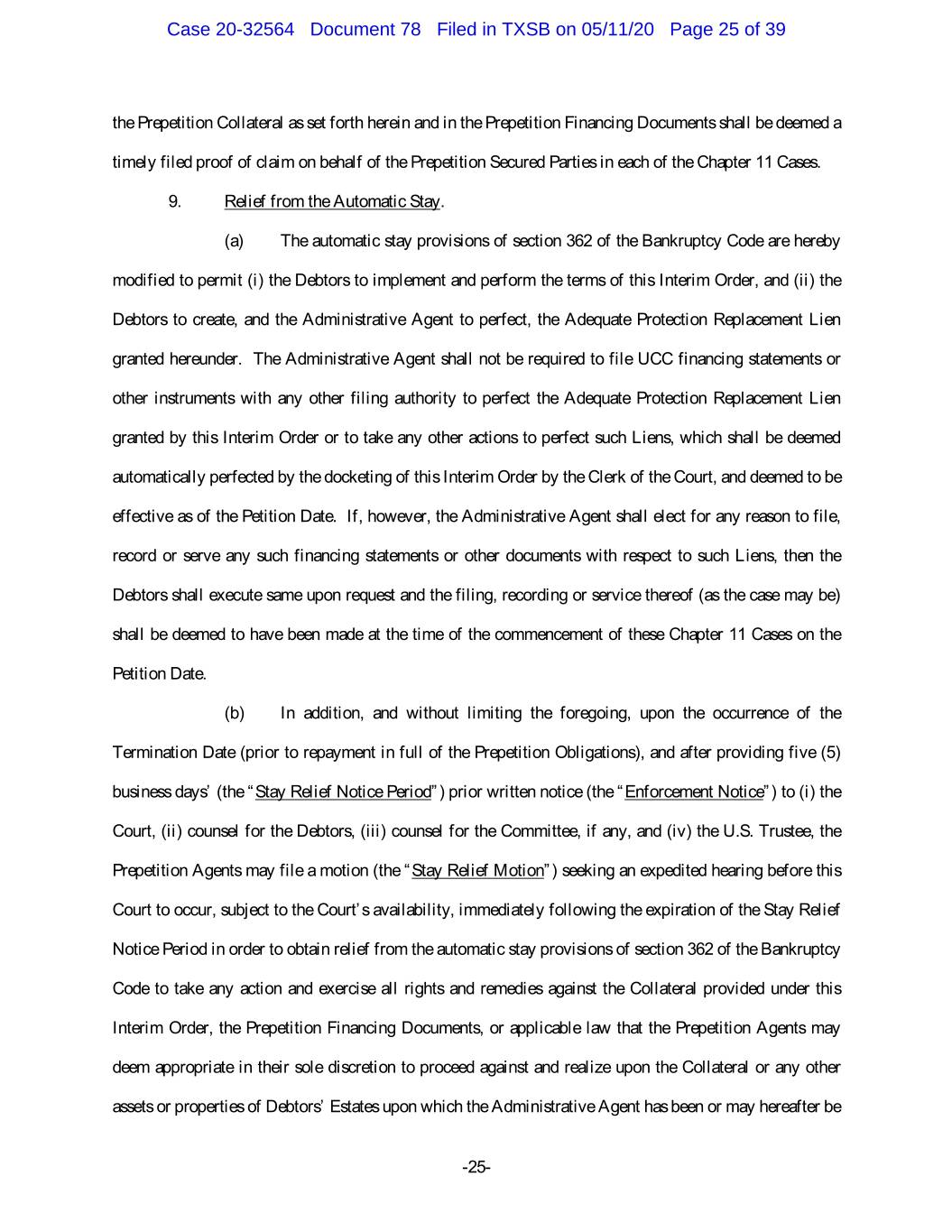 Case 20-32564 Document 78 Filed in TXSB on 05/11/20 Page 25 of 39

the Prepetition Collateral as set forth herein and in the Prepetition Financing Documents shall be deemed a timely filed proof of claim on behalf of the Prepetition Secured Parties in each of the Chapter 11 Cases.

9. Relief from the Automatic Stay.

(a) The automatic stay provisions of section 362 of the Bankruptcy Code are hereby modified to permit (i) the Debtors to implement and perform the terms of this Interim Order, and (ii) the Debtors to create, and the Administrative Agent to perfect, the Adequate Protection Replacement Lien granted hereunder. The Administrative Agent shall not be required to file UCC financing statements or other instruments with any other filing authority to perfect the Adequate Protection Replacement Lien granted by this Interim Order or to take any other actions to perfect such Liens, which shall be deemed automatically perfected by the docketing of this Interim Order by the Clerk of the Court, and deemed to be effective as of the Petition Date. If, however, the Administrative Agent shall elect for any reason to file, record or serve any such financing statements or other documents with respect to such Liens, then the Debtors shall execute same upon request and the filing, recording or service thereof (as the case may be) shall be deemed to have been made at the time of the commencement of these Chapter 11 Cases on the Petition Date.

(b) In addition, and without limiting the foregoing, upon the occurrence of the Termination Date (prior to repayment in full of the Prepetition Obligations), and after providing five (5) business days' (the "Stay Relief Notice Period") prior written notice (the "Enforcement Notice") to (i) the Court, (ii) counsel for the Debtors, (iii) counsel for the Committee, if any, and (iv) the U.S. Trustee, the Prepetition Agents may file a motion (the "Stay Relief Motion") seeking an expedited hearing before this Court to occur, subject to the Court's availability, immediately following the expiration of the Stay Relief Notice Period in order to obtain relief from the automatic stay provisions of section 362 of the Bankruptcy Code to take any action and exercise all rights and remedies against the Collateral provided under this Interim Order, the Prepetition Financing Documents, or applicable law that the Prepetition Agents may deem appropriate in their sole discretion to proceed against and realize upon the Collateral or any other assets or properties of Debtors' Estates upon which the Administrative Agent has been or may hereafter be

-25-